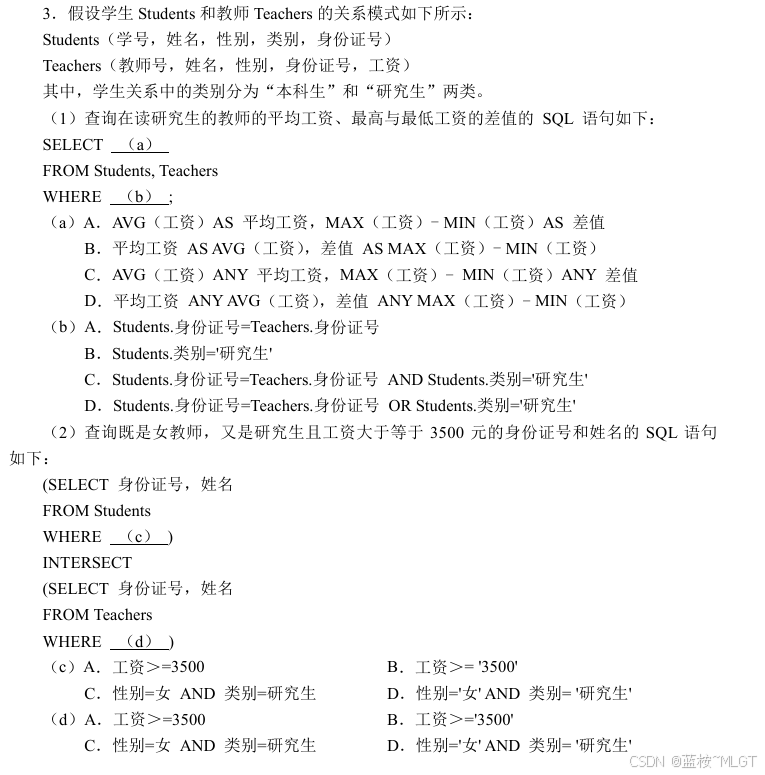 3．假设学生 Students 和教师 Teachers 的关系模式如下所示：
Students（学号，姓名，性别，类别，身份证号）
Teachers（教师号，姓名，性别，身份证号，工资）
其中，学生关系中的类别分为“本科生”和“研究生”两类。

（1）查询在读研究生的教师的平均工资、最高与最低工资的差值的 SQL 语句如下：
SELECT （a）
FROM Students, Teachers
WHERE （b）；

（a）A．AVG（工资）AS 平均工资，MAX（工资）－MIN（工资）AS 差值
B．平均工资 AS AVG（工资），差值 AS MAX（工资）－MIN（工资）
C．AVG（工资）ANY 平均工资，MAX（工资）－ MIN（工资）ANY 差值
D．平均工资 ANY AVG（工资），差值 ANY MAX（工资）－MIN（工资）

（b）A．Students.身份证号=Teachers.身份证号
B．Students.类别='研究生'
C．Students.身份证号=Teachers.身份证号 AND Students.类别='研究生'
D．Students.身份证号=Teachers.身份证号 OR Students.类别='研究生'

（2）查询既是女教师，又是研究生且工资大于等于 3500 元的身份证号和姓名的 SQL 语句如下：
(SELECT 身份证号，姓名
FROM Students
WHERE （c）)
INTERSECT
(SELECT 身份证号，姓名
FROM Teachers
WHERE （d）)

（c）A．工资＞=3500
B．工资＞= '3500'
C．性别=女 AND 类别=研究生
D．性别='女' AND 类别= '研究生'

（d）A．工资＞=3500
B．工资＞='3500'
C．性别=女 AND 类别=研究生
D．性别='女' AND 类别= '研究生'

CSDN @蓝桉~MLGT